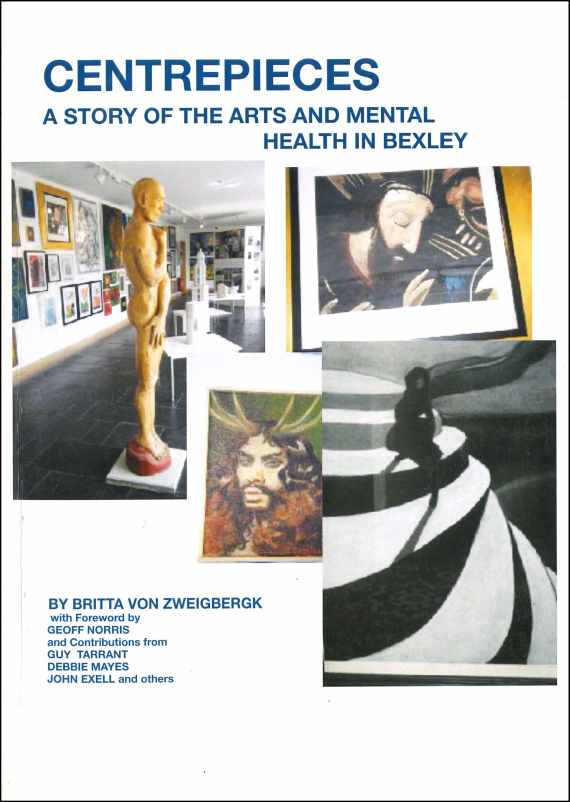 CENTREPIECES

A STORY OF THE ARTS AND MENTAL HEALTH IN BEXLEY

BY BRITTA VON ZWEIGBERGK
with Foreword by
GEOFF NORRIS
and Contributions from
GUY TARRANT
DEBBIE MAYES
JOHN EXELL and others